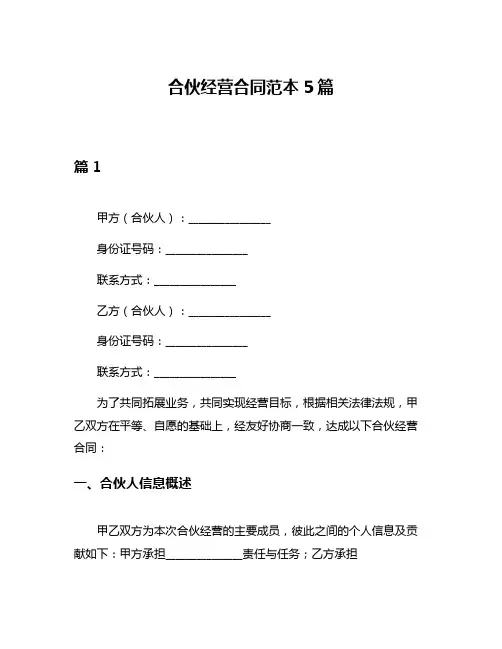 合伙经营合同范本 5 篇

篇 1

甲方（合伙人）：______________

身份证号码：______________

联系方式：______________

乙方（合伙人）：______________

身份证号码：______________

联系方式：______________

为了共同拓展业务，共同实现经营目标，根据相关法律法规，甲乙双方在平等、自愿的基础上，经友好协商一致，达成以下合伙经营合同：

一、合伙人信息概述

甲乙双方为本次合伙经营的主要成员，彼此之间的个人信息及贡献如下：甲方承担______________责任与任务；乙方承担